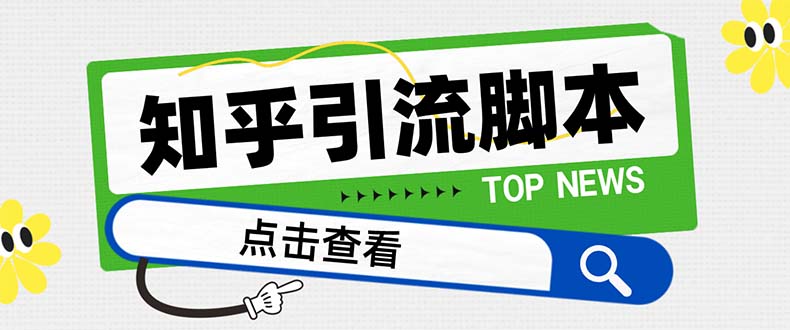 知乎引流脚本

TOP NEWS

点击查看